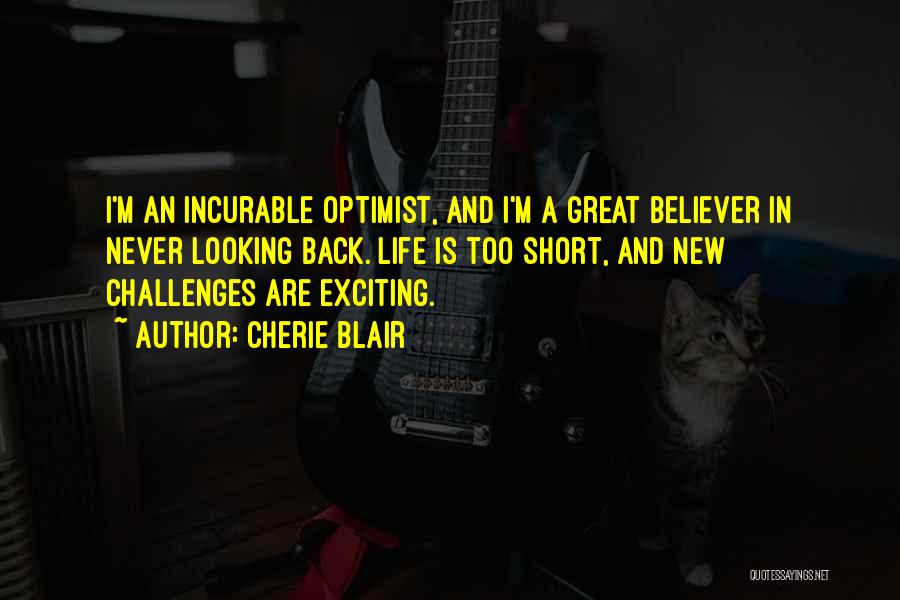 I'M AN INCURABLE OPTIMIST, AND I'M A GREAT BELIEVER IN NEVER LOOKING BACK. LIFE IS TOO SHORT, AND NEW CHALLENGES ARE EXCITING.

~ AUTHOR: CHERIE BLAIR

QUOTESSAYINGS.NET